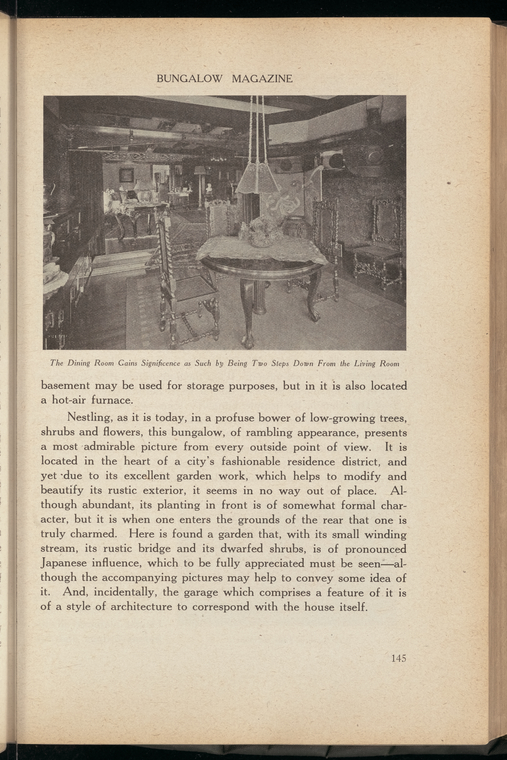 BUNGALOW MAGAZINE

The Dining Room Gains Significence as Such by Being Two Steps Down From the Living Room

basement may be used for storage purposes, but in it is also located a hot-air furnace.

Nestling, as it is today, in a profuse bower of low-growing trees, shrubs and flowers, this bungalow, of rambling appearance, presents a most admirable picture from every outside point of view. It is located in the heart of a city's fashionable residence district, and yet due to its excellent garden work, which helps to modify and beautify its rustic exterior, it seems in no way out of place. Although abundant, its planting in front is of somewhat formal character, but it is when one enters the grounds of the rear that one is truly charmed. Here is found a garden that, with its small winding stream, its rustic bridge and its dwarfed shrubs, is of pronounced Japanese influence, which to be fully appreciated must be seen—although the accompanying pictures may help to convey some idea of it. And, incidentally, the garage which comprises a feature of it is of a style of architecture to correspond with the house itself.

145